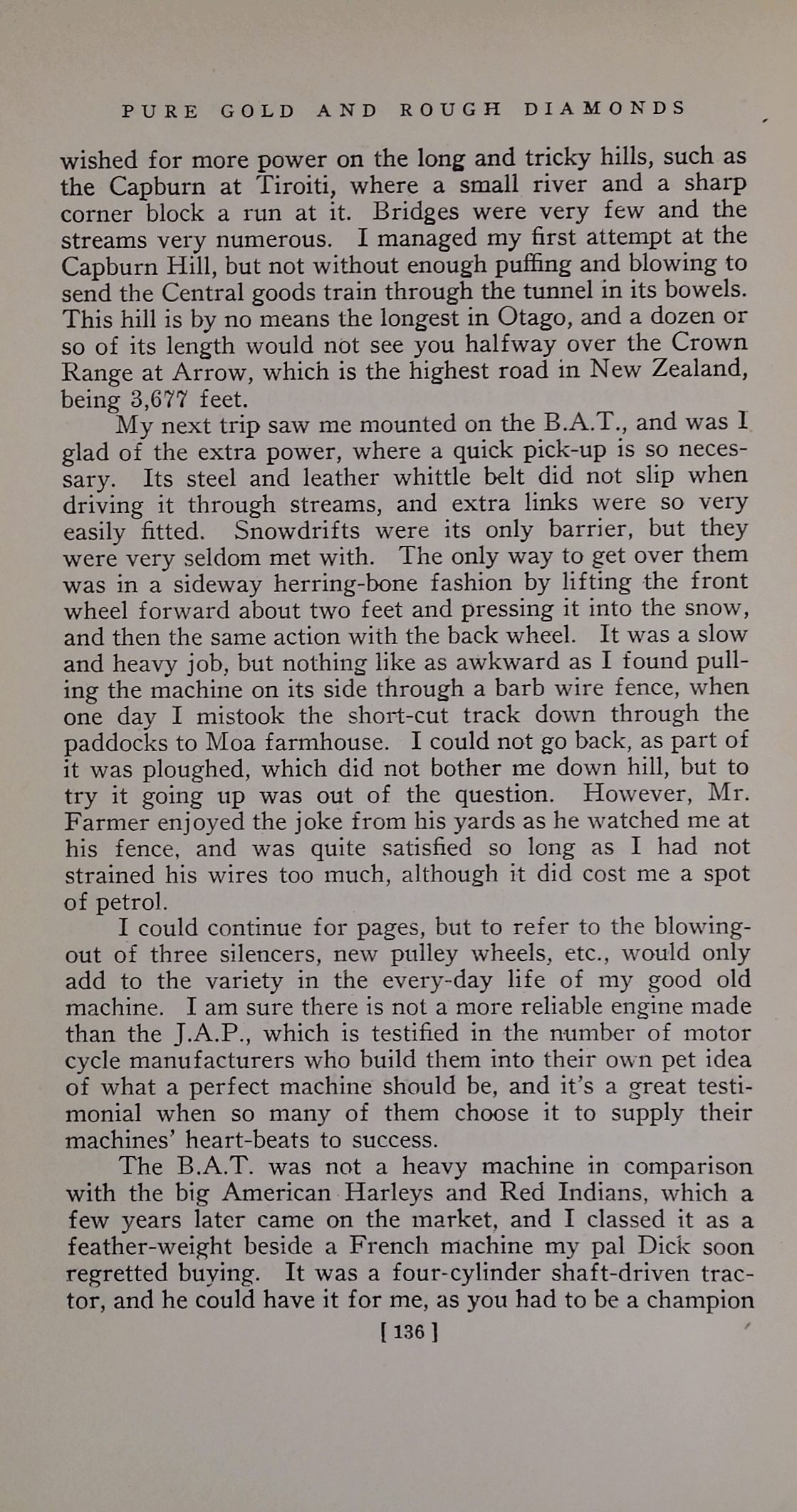 PURE GOLD AND ROUGH DIAMONDS

wished for more power on the long and tricky hills, such as the Capburn at Tiroiti, where a small river and a sharp corner block a run at it. Bridges were very few and the streams very numerous. I managed my first attempt at the Capburn Hill, but not without enough puffing and blowing to send the Central goods train through the tunnel in its bowels. This hill is by no means the longest in Otago, and a dozen or so of its length would not see you halfway over the Crown Range at Arrow, which is the highest road in New Zealand, being 3,677 feet.

My next trip saw me mounted on the B.A.T., and was I glad of the extra power, where a quick pick-up is so necessary. Its steel and leather whittle belt did not slip when driving it through streams, and extra links were so very easily fitted. Snowdrifts were its only barrier, but they were very seldom met with. The only way to get over them was in a sideway herring-bone fashion by lifting the front wheel forward about two feet and pressing it into the snow, and then the same action with the back wheel. It was a slow and heavy job, but nothing like as awkward as I found pulling the machine on its side through a barb wire fence, when one day I mistook the short-cut track down through the paddocks to Moa farmhouse. I could not go back, as part of it was ploughed, which did not bother me down hill, but to try it going up was out of the question. However, Mr. Farmer enjoyed the joke from his yards as he watched me at his fence, and was quite satisfied so long as I had not strained his wires too much, although it did cost me a spot of petrol.

I could continue for pages, but to refer to the blowing-out of three silencers, new pulley wheels, etc., would only add to the variety in the every-day life of my good old machine. I am sure there is not a more reliable engine made than the J.A.P., which is testified in the number of motor cycle manufacturers who build them into their own pet idea of what a perfect machine should be, and it's a great testimonial when so many of them choose it to supply their machines' heart-beats to success.

The B.A.T. was not a heavy machine in comparison with the big American Harleys and Red Indians, which a few years later came on the market, and I classed it as a feather-weight beside a French machine my pal Dick soon regretted buying. It was a four-cylinder shaft-driven tractor, and he could have it for me, as you had to be a champion

[ 136 ]